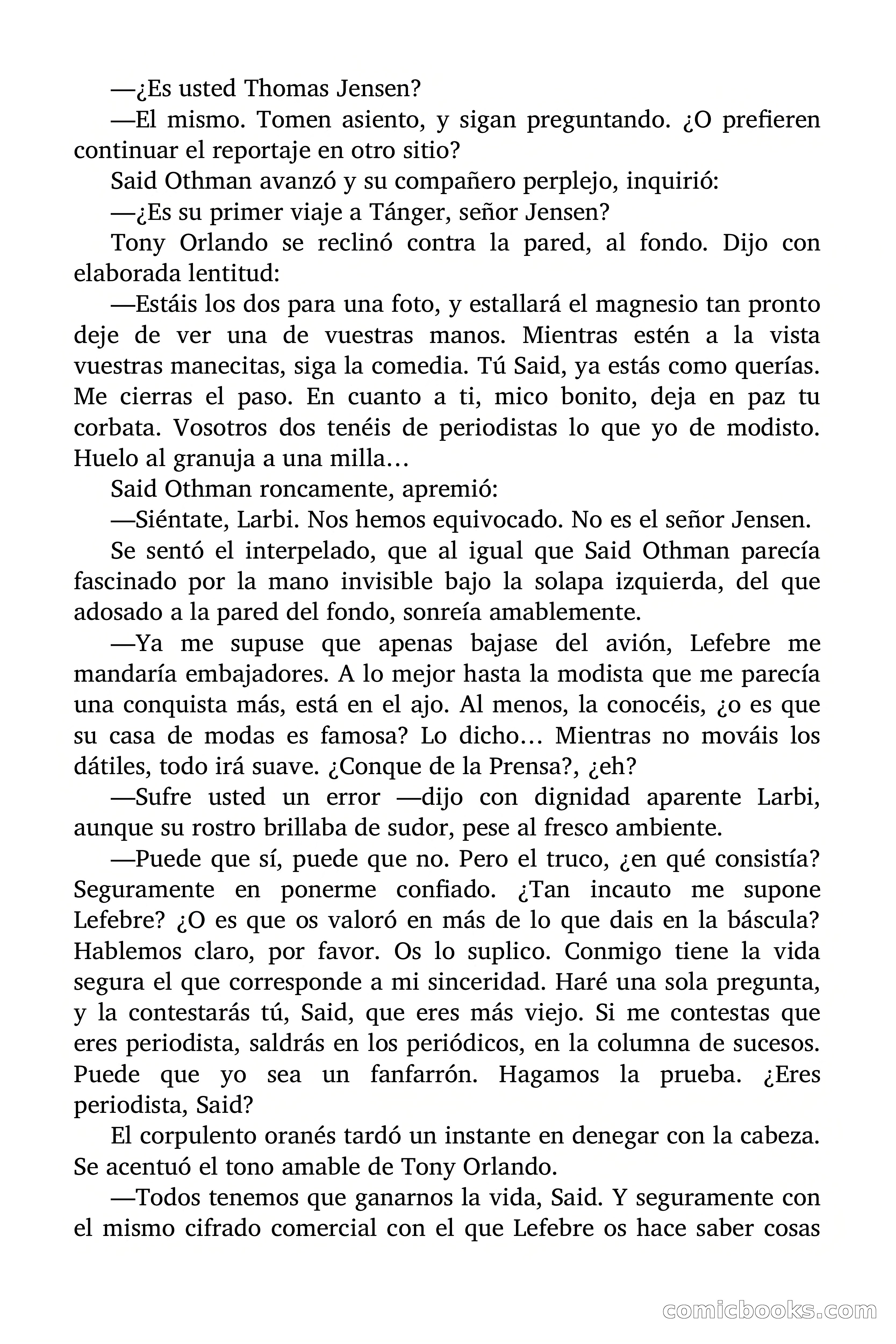 —¿Es usted Thomas Jensen?

—El mismo. Tomen asiento, y sigan preguntando. ¿O prefieren continuar el reportaje en otro sitio?

Said Othman avanzó y su compañero perplejo, inquirió:

—¿Es su primer viaje a Tánger, señor Jensen?

Tony Orlando se reclinó contra la pared, al fondo. Dijo con elaborada lentitud:

—Estáis los dos para una foto, y estallará el magnesio tan pronto deje de ver una de vuestras manos. Mientras estén a la vista vuestras manecitas, siga la comedia. Tú Said, ya estás como querías. Me cierras el paso. En cuanto a ti, mico bonito, deja en paz tu corbata. Vosotros dos tenéis de periodistas lo que yo de modisto. Huelo al granuja a una milla…

Said Othman roncamente, apremió:

—Siéntate, Larbi. Nos hemos equivocado. No es el señor Jensen.

Se sentó el interpelado, que al igual que Said Othman parecía fascinado por la mano invisible bajo la solapa izquierda, del que adosado a la pared del fondo, sonreía amablemente.

—Ya me supuse que apenas bajase del avión, Lefebre me mandaría embajadores. A lo mejor hasta la modista que me parecía una conquista más, está en el ajo. Al menos, la conocéis, ¿o es que su casa de modas es famosa? Lo dicho… Mientras no mováis los dátiles, todo irá suave. ¿Conque de la Prensa?, ¿eh?

—Sufre usted un error —dijo con dignidad aparente Larbi, aunque su rostro brillaba de sudor, pese al fresco ambiente.

—Puede que sí, puede que no. Pero el truco, ¿en qué consistía? Seguramente en ponerme confiado. ¿Tan incauto me supone Lefebre? ¿O es que os valoró en más de lo que dais en la báscula? Hablemos claro, por favor. Os lo suplico. Conmigo tiene la vida segura el que corresponde a mi sinceridad. Haré una sola pregunta, y la contestarás tú, Said, que eres más viejo. Si me contestas que eres periodista, saldrás en los periódicos, en la columna de sucesos. Puede que yo sea un fanfarrón. Hagamos la prueba. ¿Eres periodista, Said?

El corpulento oranés tardó un instante en denegar con la cabeza. Se acentuó el tono amable de Tony Orlando.

—Todos tenemos que ganarnos la vida, Said. Y seguramente con el mismo cifrado comercial con el que Lefebre os hace saber cosas

comicbooks.com